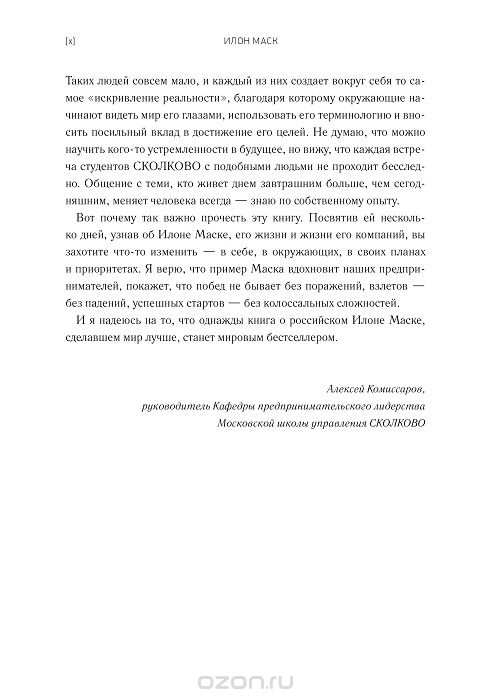 [x] ИЛОН МАСК

Таких людей совсем мало, и каждый из них создает вокруг себя то самое «искривление реальности», благодаря которому окружающие начинают видеть мир его глазами, использовать его терминологию и вносить посильный вклад в достижение его целей. Не думаю, что можно научить кого-то устремленности в будущее, но вижу, что каждая встреча студентов СКОЛКОВО с подобными людьми не проходит бесследно. Общение с теми, кто живет днем завтрашним больше, чем сегодняшним, меняет человека всегда — знаю по собственному опыту.

Вот почему так важно прочесть эту книгу. Посвятив ей несколько дней, узнав об Илоне Маске, его жизни и жизни его компаний, вы захотите что-то изменить — в себе, в окружающих, в своих планах и приоритетах. Я верю, что пример Маска вдохновит наших предпринимателей, покажет, что побед не бывает без поражений, взлетов — без падений, успешных стартов — без колоссальных сложностей.

И я надеюсь на то, что однажды книга о российском Илоне Маске, сделавшем мир лучше, станет мировым бестселлером.

Алексей Комиссаров,
руководитель Кафедры предпринимательского лидерства
Московской школы управления СКОЛКОВО

ozon.ru